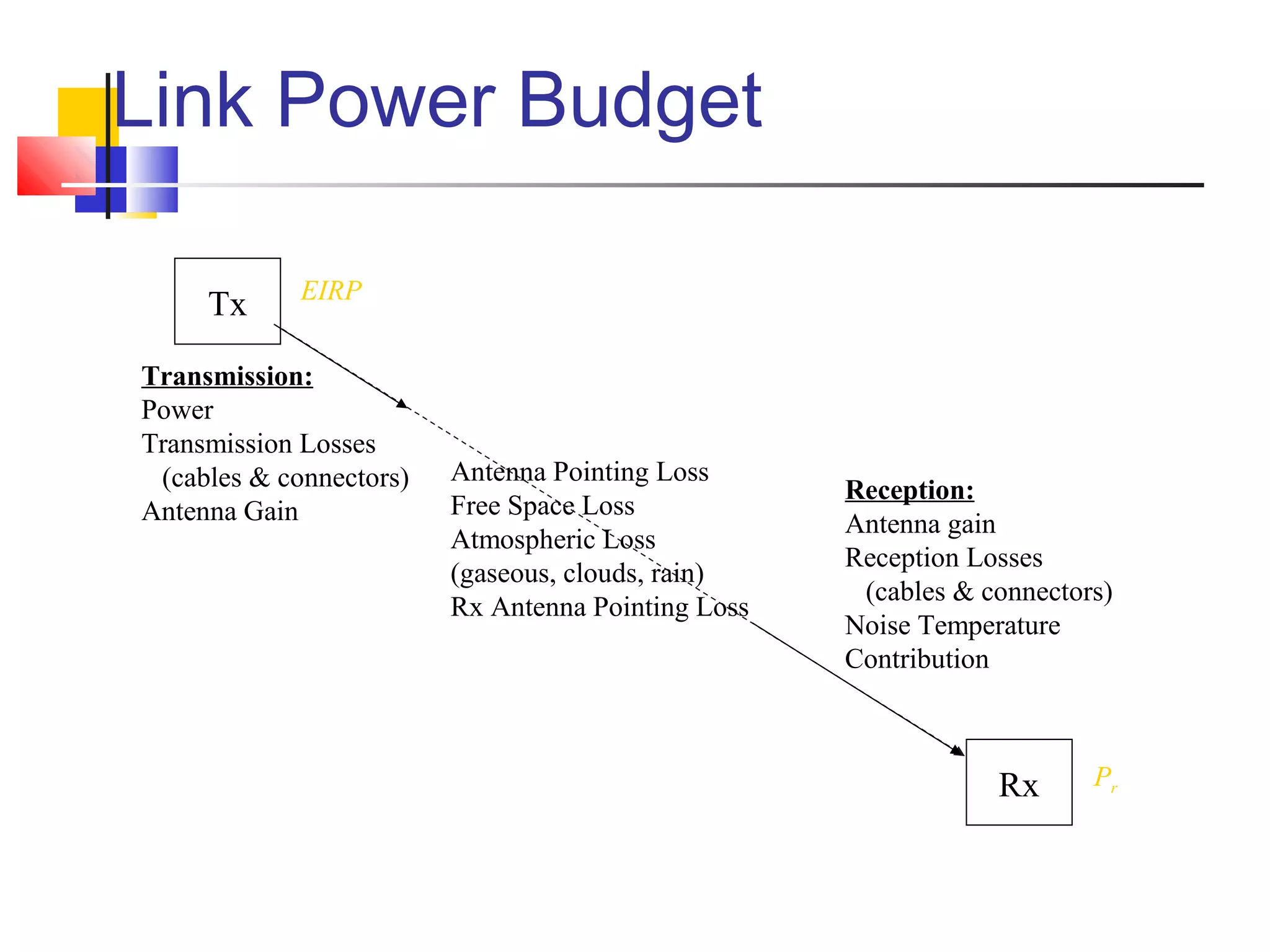 Link Power Budget

Tx

$EIRP$

Transmission:
Power
Transmission Losses
(cables & connectors)
Antenna Gain

Antenna Pointing Loss
Free Space Loss
Atmospheric Loss
(gaseous, clouds, rain)
Rx Antenna Pointing Loss

Reception:
Antenna gain
Reception Losses
(cables & connectors)
Noise Temperature
Contribution

Rx

$P_r$